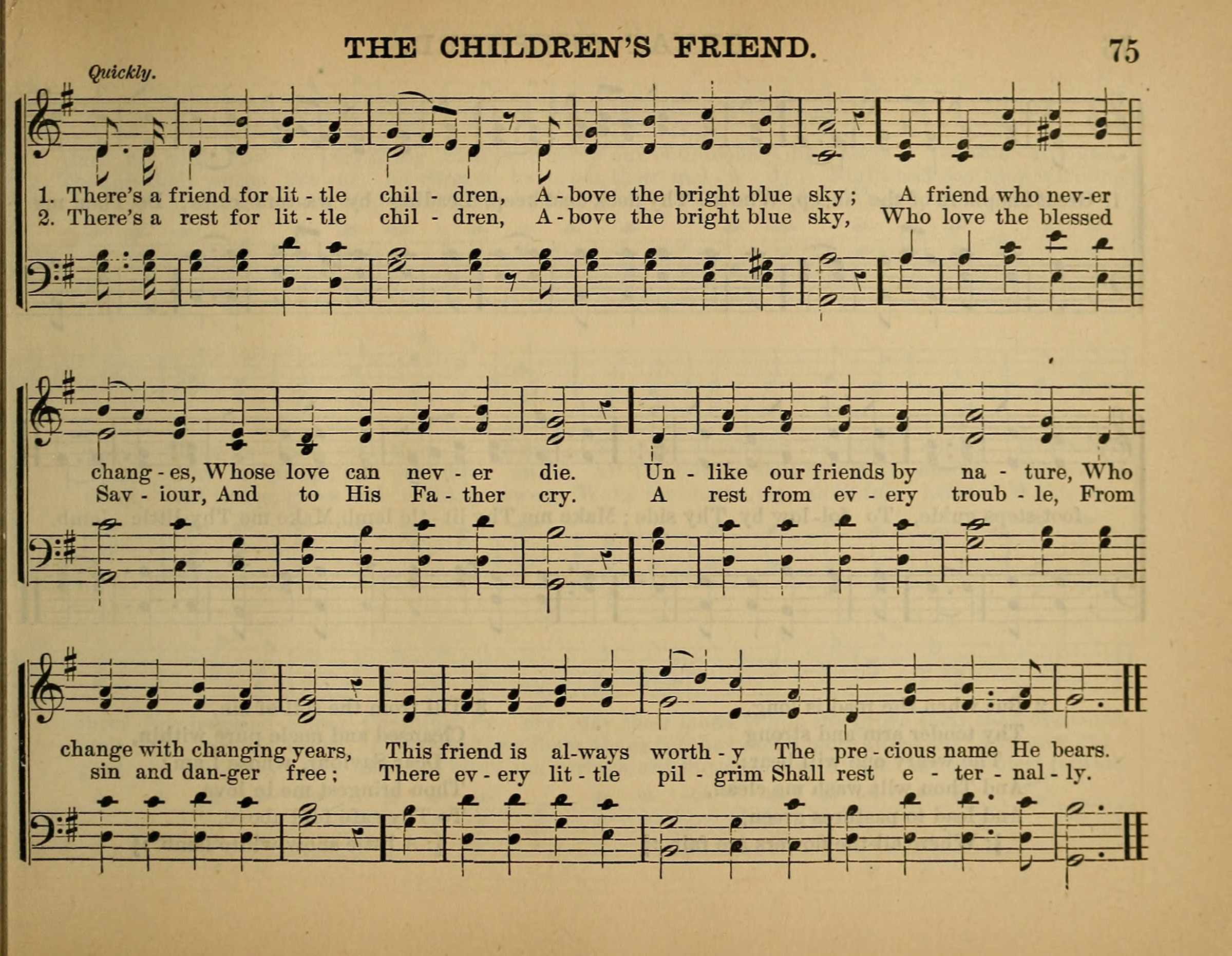 THE CHILDREN'S FRIEND. 75

Quickly.

1. There's a friend for lit - tle chil - dren, A - bove the bright blue sky; A friend who nev-er
2. There's a rest for lit - tle chil - dren, A - bove the bright blue sky, Who love the blessed

chang - es, Whose love can nev - er die. Un - like our friends by na - ture, Who
Sav - iour, And to His Fa - ther cry. A rest from ev - ery troub - le, From

change with changing years, This friend is al-ways worth - y The pre - cious name He bears.
sin and dan-ger free; There ev - ery lit - tle pil - grim Shall rest e - ter - nal - ly.